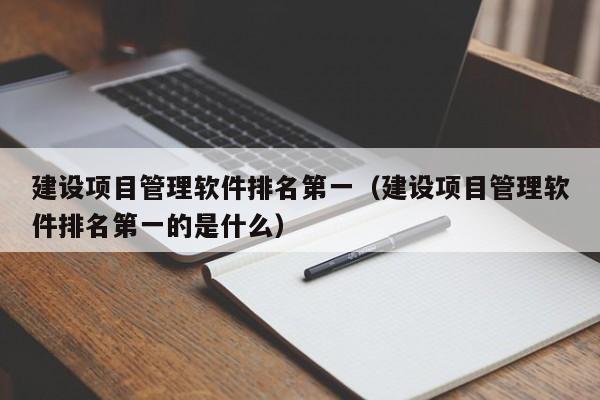 建设项目管理软件排名第一（建设项目管理软件排名第一的是什么）